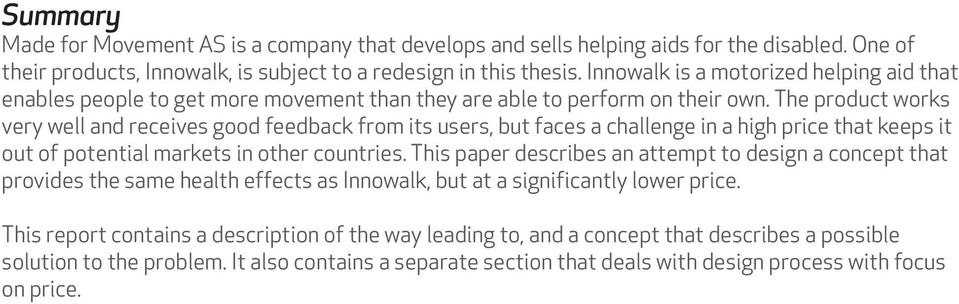 Summary

Made for Movement AS is a company that develops and sells helping aids for the disabled. One of their products, Innowalk, is subject to a redesign in this thesis. Innowalk is a motorized helping aid that enables people to get more movement than they are able to perform on their own. The product works very well and receives good feedback from its users, but faces a challenge in a high price that keeps it out of potential markets in other countries. This paper describes an attempt to design a concept that provides the same health effects as Innowalk, but at a significantly lower price.

This report contains a description of the way leading to, and a concept that describes a possible solution to the problem. It also contains a separate section that deals with design process with focus on price.